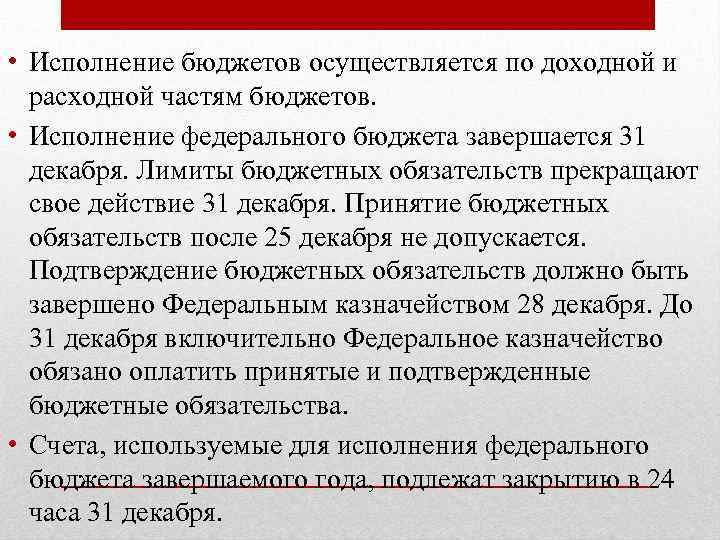 • Исполнение бюджетов осуществляется по доходной и расходной частям бюджетов.

• Исполнение федерального бюджета завершается 31 декабря. Лимиты бюджетных обязательств прекращают свое действие 31 декабря. Принятие бюджетных обязательств после 25 декабря не допускается. Подтверждение бюджетных обязательств должно быть завершено Федеральным казначейством 28 декабря. До 31 декабря включительно Федеральное казначейство обязано оплатить принятые и подтвержденные бюджетные обязательства.

• Счета, используемые для исполнения федерального бюджета завершаемого года, подлежат закрытию в 24 часа 31 декабря.